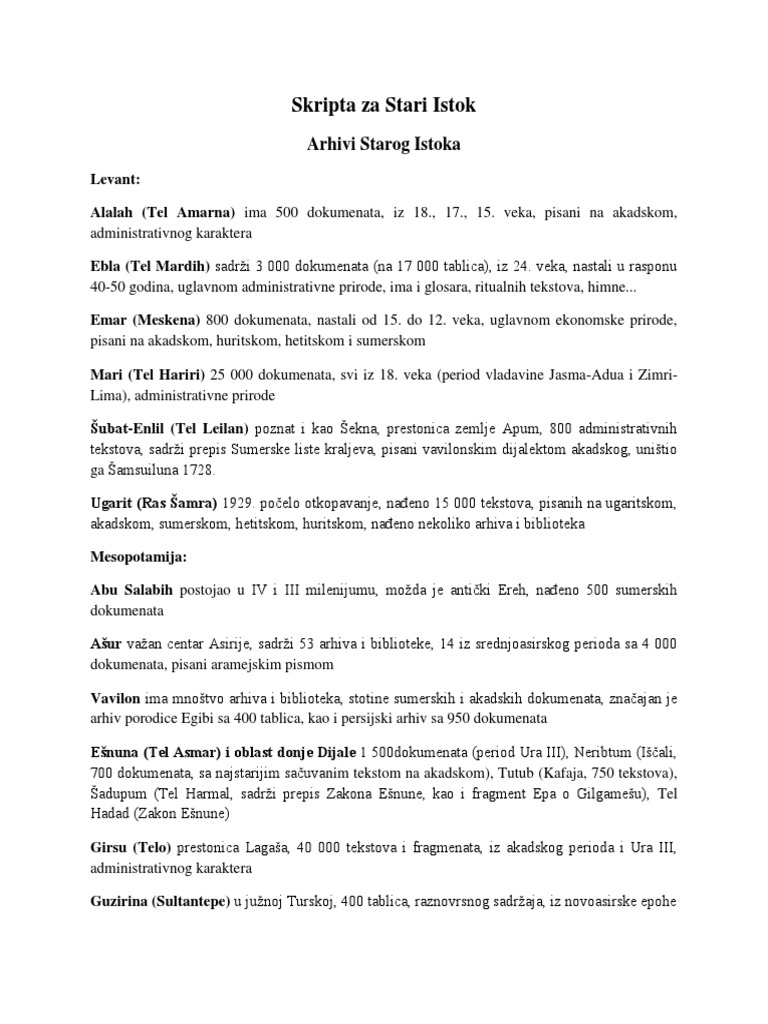 Skripta za Stari Istok

Arhivi Starog Istoka

Levant:

Alalah (Tel Amarna) ima 500 dokumenata, iz 18., 17., 15. veka, pisani na akadskom, administrativnog karaktera

Ebla (Tel Mardih) sadrži 3 000 dokumenata (na 17 000 tablica), iz 24. veka, nastali u rasponu 40-50 godina, uglavnom administrativne prirode, ima i glosara, ritualnih tekstova, himne...

Emar (Meskena) 800 dokumenata, nastali od 15. do 12. veka, uglavnom ekonomske prirode, pisani na akadskom, huritskom, hetitskom i sumerskom

Mari (Tel Hariri) 25 000 dokumenata, svi iz 18. veka (period vladavine Jasma-Adua i Zimri-Lima), administrativne prirode

Šubat-Enlil (Tel Leilan) poznat i kao Šekna, prestonica zemlje Apum, 800 administrativnih tekstova, sadrži prepis Sumerske liste kraljeva, pisani vavilonskim dijalektom akadskog, uništio ga Šamsuiluna 1728.

Ugarit (Ras Šamra) 1929. počelo otkopavanje, nađeno 15 000 tekstova, pisanih na ugaritskom, akadskom, sumerskom, hetitskom, huritskom, nađeno nekoliko arhiva i biblioteka

Mesopotamija:

Abu Salabih postojao u IV i III milenijumu, možda je antički Ereh, nađeno 500 sumerskih dokumenata

Ašur važan centar Asirije, sadrži 53 arhiva i biblioteke, 14 iz srednjoasirskog perioda sa 4 000 dokumenata, pisani aramejskim pismom

Vavilon ima mnoštvo arhiva i biblioteka, stotine sumerskih i akadskih dokumenata, značajan je arhiv porodice Egibi sa 400 tablica, kao i persijski arhiv sa 950 dokumenata

Ešnuna (Tel Asmar) i oblast donje Dijale 1 500dokumenata (period Ura III), Neribtum (Iščali, 700 dokumenata, sa najstarijim sačuvanim tekstom na akadskom), Tutub (Kafaja, 750 tekstova), Šadupum (Tel Harmal, sadrži prepis Zakona Ešnune, kao i fragment Epa o Gilgamešu), Tel Hadad (Zakon Ešnune)

Girsu (Telo) prestonica Lagaša, 40 000 tekstova i fragmenata, iz akadskog perioda i Ura III, administrativnog karaktera

Guzirina (Sultantepe) u južnoj Turskoj, 400 tablica, raznovrsnog sadržaja, iz novoasirske epohe